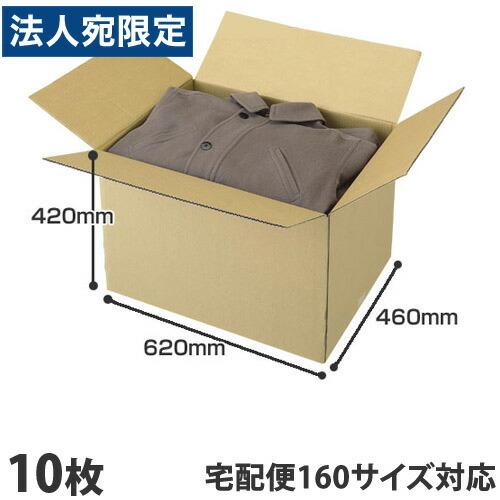 法人宛限定

420mm

460mm

620mm

10枚

宅配便160サイズ対応